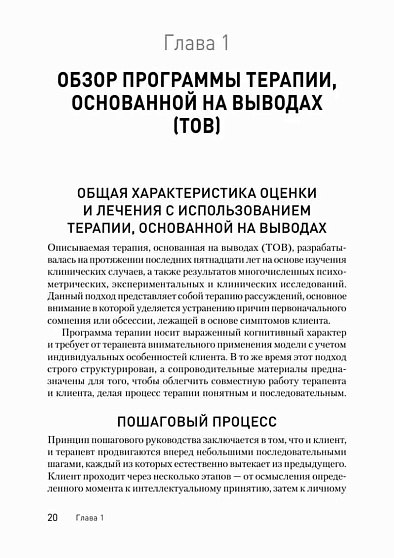 Глава 1

ОБЗОР ПРОГРАММЫ ТЕРАПИИ, ОСНОВАННОЙ НА ВЫВОДАХ (ТОВ)

ОБЩАЯ ХАРАКТЕРИСТИКА ОЦЕНКИ И ЛЕЧЕНИЯ С ИСПОЛЬЗОВАНИЕМ ТЕРАПИИ, ОСНОВАННОЙ НА ВЫВОДАХ

Описываемая терапия, основанная на выводах (ТОВ), разрабатывалась на протяжении последних пятнадцати лет на основе изучения клинических случаев, а также результатов многочисленных психометрических, экспериментальных и клинических исследований. Данный подход представляет собой терапию рассуждений, основное внимание в которой уделяется устранению причин первоначального сомнения или обсессии, лежащей в основе симптомов клиента.

Программа терапии носит выраженный когнитивный характер и требует от терапевта внимательного применения модели с учетом индивидуальных особенностей клиента. В то же время этот подход строго структурирован, а сопроводительные материалы предназначены для того, чтобы облегчить совместную работу терапевта и клиента, делая процесс терапии понятным и последовательным.

ПОШАГОВЫЙ ПРОЦЕСС

Принцип пошагового руководства заключается в том, что и клиент, и терапевт продвигаются вперед небольшими последовательными шагами, каждый из которых естественно вытекает из предыдущего. Клиент проходит через несколько этапов — от осмысления определенного момента к интеллектуальному принятию, затем к личному

20 Глава 1